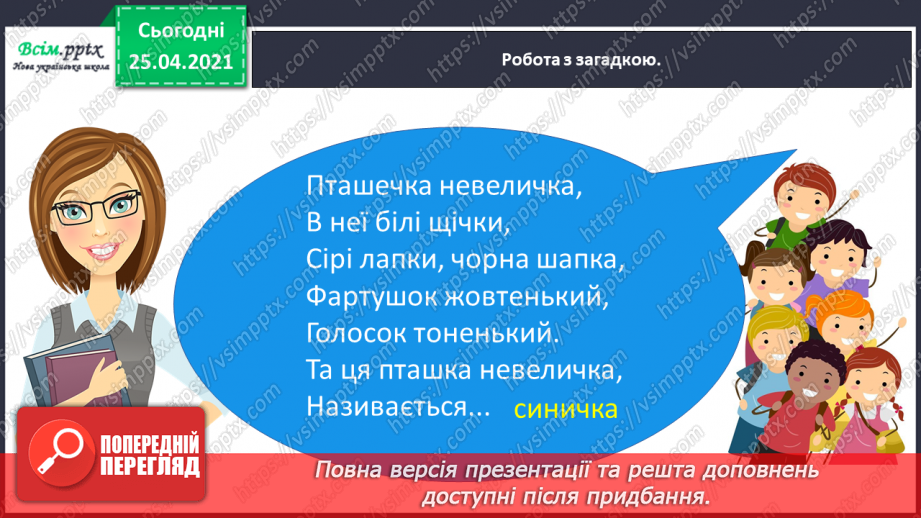 Всім.pptx
Нова українська школа

Сьогодні
25.04.2021

Робота з загадкою.

Пташечка невеличка,
В неї білі щічки,
Сірі лапки, чорна шапка,
Фартушок жовтенький,
Голосок тоненький.
Та ця пташка невеличка,
Називається... синичка

ПОПЕРЕДНІЙ ПЕРЕГЛЯД

Повна версія презентації та решта доповнень доступні після придбання.

https://vsimpptx.com